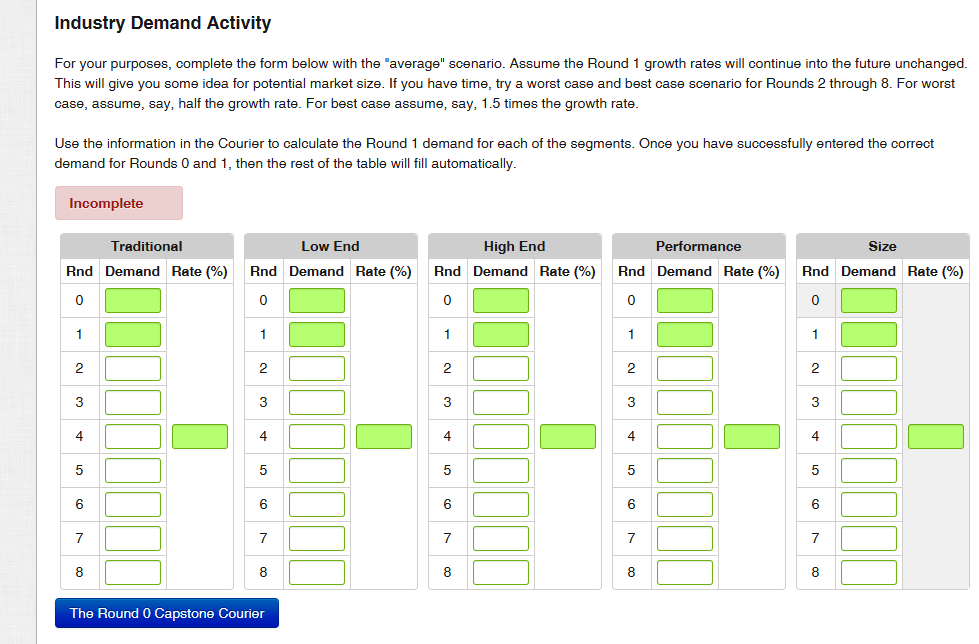 Industry Demand Activity

For your purposes, complete the form below with the "average" scenario. Assume the Round 1 growth rates will continue into the future unchanged. This will give you some idea for potential market size. If you have time, try a worst case and best case scenario for Rounds 2 through 8. For worst case, assume, say, half the growth rate. For best case assume, say, 1.5 times the growth rate.

Use the information in the Courier to calculate the Round 1 demand for each of the segments. Once you have successfully entered the correct demand for Rounds 0 and 1, then the rest of the table will fill automatically.

Incomplete

Traditional

| Rnd | Demand | Rate (%) |
|---|---|---|
| 0 | | |
| 1 | | |
| 2 | | |
| 3 | | |
| 4 | | |
| 5 | | |
| 6 | | |
| 7 | | |
| 8 | | |

Low End

| Rnd | Demand | Rate (%) |
|---|---|---|
| 0 | | |
| 1 | | |
| 2 | | |
| 3 | | |
| 4 | | |
| 5 | | |
| 6 | | |
| 7 | | |
| 8 | | |

High End

| Rnd | Demand | Rate (%) |
|---|---|---|
| 0 | | |
| 1 | | |
| 2 | | |
| 3 | | |
| 4 | | |
| 5 | | |
| 6 | | |
| 7 | | |
| 8 | | |

Performance

| Rnd | Demand | Rate (%) |
|---|---|---|
| 0 | | |
| 1 | | |
| 2 | | |
| 3 | | |
| 4 | | |
| 5 | | |
| 6 | | |
| 7 | | |
| 8 | | |

Size

| Rnd | Demand | Rate (%) |
|---|---|---|
| 0 | | |
| 1 | | |
| 2 | | |
| 3 | | |
| 4 | | |
| 5 | | |
| 6 | | |
| 7 | | |
| 8 | | |

The Round 0 Capstone Courier